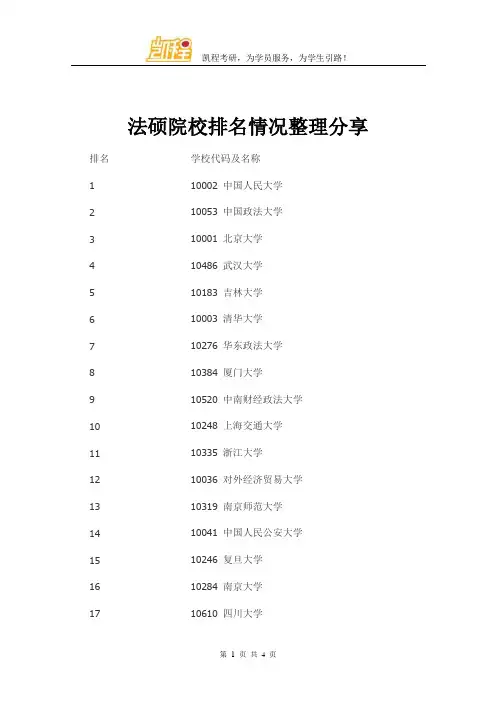 凯程 凯程考研，为学员服务，为学生引路！

法硕院校排名情况整理分享

| 排名 | 学校代码及名称 |
|---|---|
| 1 | 10002 中国人民大学 |
| 2 | 10053 中国政法大学 |
| 3 | 10001 北京大学 |
| 4 | 10486 武汉大学 |
| 5 | 10183 吉林大学 |
| 6 | 10003 清华大学 |
| 7 | 10276 华东政法大学 |
| 8 | 10384 厦门大学 |
| 9 | 10520 中南财经政法大学 |
| 10 | 10248 上海交通大学 |
| 11 | 10335 浙江大学 |
| 12 | 10036 对外经济贸易大学 |
| 13 | 10319 南京师范大学 |
| 14 | 10041 中国人民公安大学 |
| 15 | 10246 复旦大学 |
| 16 | 10284 南京大学 |
| 17 | 10610 四川大学 |

第 1 页 共 4 页